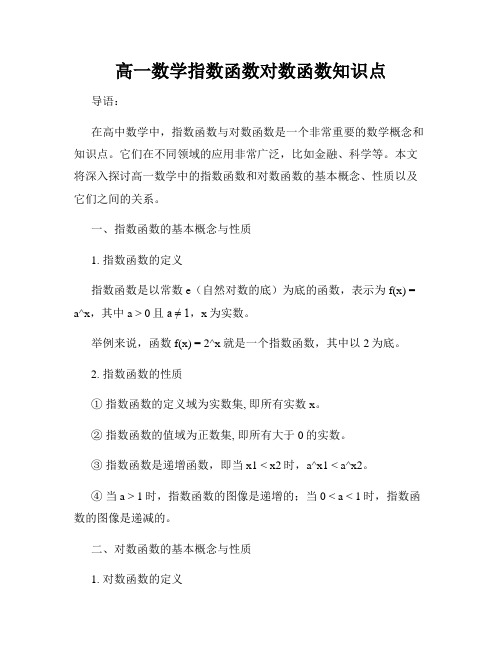 高一数学指数函数对数函数知识点

导语：

在高中数学中，指数函数与对数函数是一个非常重要的数学概念和知识点。它们在不同领域的应用非常广泛，比如金融、科学等。本文将深入探讨高一数学中的指数函数和对数函数的基本概念、性质以及它们之间的关系。

一、指数函数的基本概念与性质

1. 指数函数的定义

指数函数是以常数 e（自然对数的底）为底的函数，表示为 f(x) = a^x，其中 a > 0 且 a ≠ 1，x 为实数。

举例来说，函数 f(x) = 2^x 就是一个指数函数，其中以 2 为底。

2. 指数函数的性质

① 指数函数的定义域为实数集, 即所有实数 x。

② 指数函数的值域为正数集, 即所有大于 0 的实数。

③ 指数函数是递增函数，即当 x1 < x2 时，a^x1 < a^x2。

④ 当 a > 1 时，指数函数的图像是递增的；当 0 < a < 1 时，指数函数的图像是递减的。

二、对数函数的基本概念与性质

1. 对数函数的定义